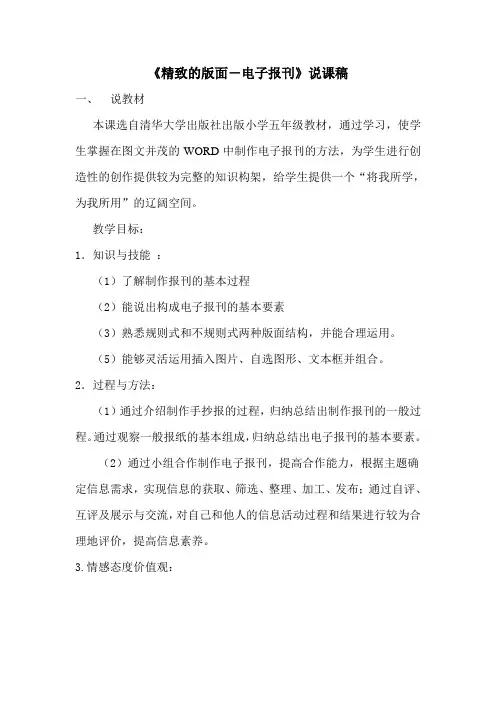 《精致的版面－电子报刊》说课稿

一、　说教材

本课选自清华大学出版社出版小学五年级教材，通过学习，使学生掌握在图文并茂的 WORD 中制作电子报刊的方法，为学生进行创造性的创作提供较为完整的知识构架，给学生提供一个“将我所学，为我所用”的辽阔空间。

教学目标：

1．知识与技能 ：

（1）了解制作报刊的基本过程

（2）能说出构成电子报刊的基本要素

（3）熟悉规则式和不规则式两种版面结构，并能合理运用。

（5）能够灵活运用插入图片、自选图形、文本框并组合。

2．过程与方法：

（1）通过介绍制作手抄报的过程，归纳总结出制作报刊的一般过程。通过观察一般报纸的基本组成，归纳总结出电子报刊的基本要素。

（2）通过小组合作制作电子报刊，提高合作能力，根据主题确定信息需求，实现信息的获取、筛选、整理、加工、发布；通过自评、互评及展示与交流，对自己和他人的信息活动过程和结果进行较为合理地评价，提高信息素养。

3.情感态度价值观：